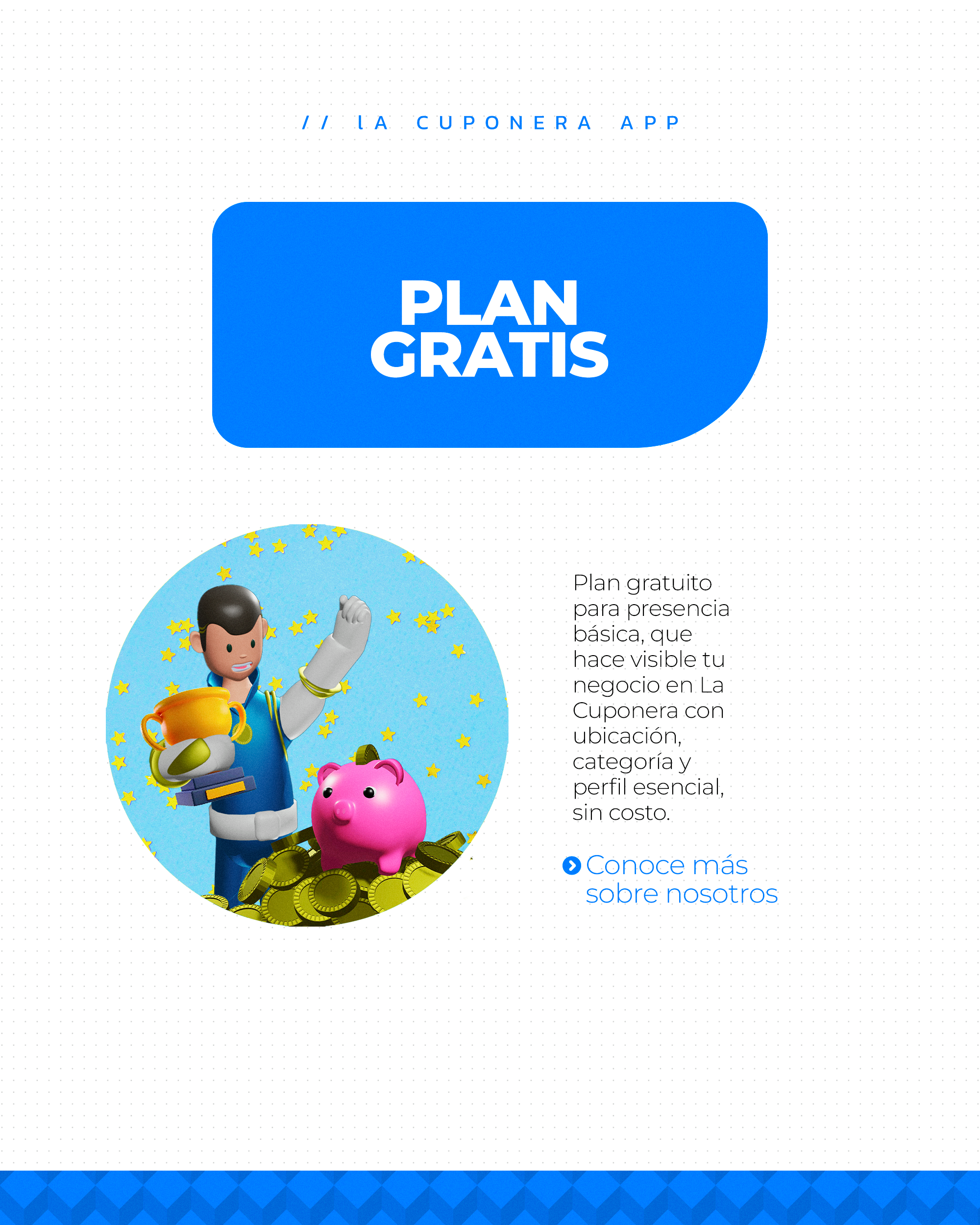 // lA CUPONERA APP

PLAN GRATIS

Plan gratuito para presencia básica, que hace visible tu negocio en La Cuponera con ubicación, categoría y perfil esencial, sin costo.

Conoce más sobre nosotros